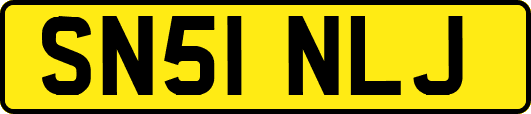 SN51 NLJ